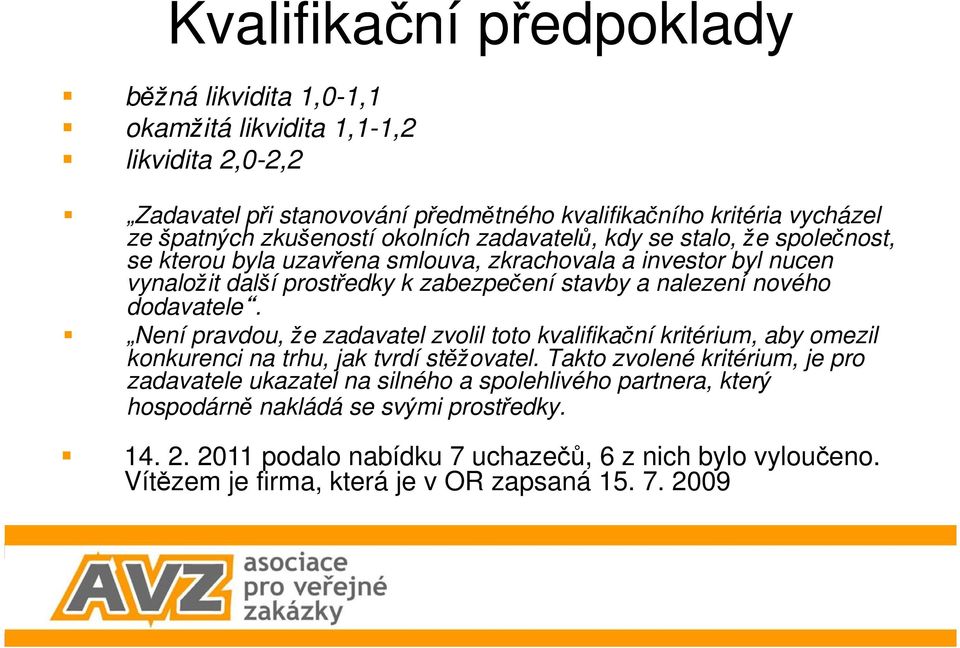 Kvalifikační předpoklady

běžná likvidita 1,0-1,1
okamžitá likvidita 1,1-1,2
likvidita 2,0-2,2

„Zadavatel při stanovování předmětného kvalifikačního kritéria vycházel ze špatných zkušeností okolních zadavatelů, kdy se stalo, že společnost, se kterou byla uzavřena smlouva, zkrachovala a investor byl nucen vynaložit další prostředky k zabezpečení stavby a nalezení nového dodavatele“.

„Není pravdou, že zadavatel zvolil toto kvalifikační kritérium, aby omezil konkurenci na trhu, jak tvrdí stěžovatel. Takto zvolené kritérium, je pro zadavatele ukazatel na silného a spolehlivého partnera, který hospodárně nakládá se svými prostředky.

14. 2. 2011 podalo nabídku 7 uchazečů, 6 z nich bylo vyloučeno. Vítězem je firma, která je v OR zapsaná 15. 7. 2009

AVZ asociace pro veřejné zakázky